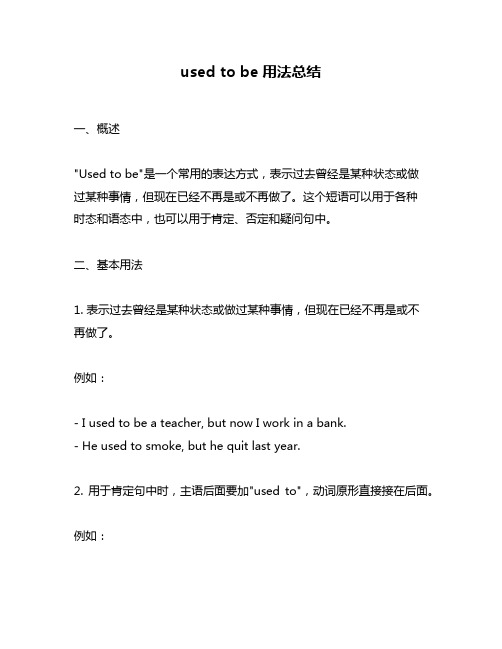 used to be 用法总结

一、概述

"Used to be"是一个常用的表达方式，表示过去曾经是某种状态或做过某种事情，但现在已经不再是或不再做了。这个短语可以用于各种时态和语态中，也可以用于肯定、否定和疑问句中。

二、基本用法

1. 表示过去曾经是某种状态或做过某种事情，但现在已经不再是或不再做了。

例如：

- I used to be a teacher, but now I work in a bank.
- He used to smoke, but he quit last year.

2. 用于肯定句中时，主语后面要加"used to"，动词原形直接接在后面。

例如：